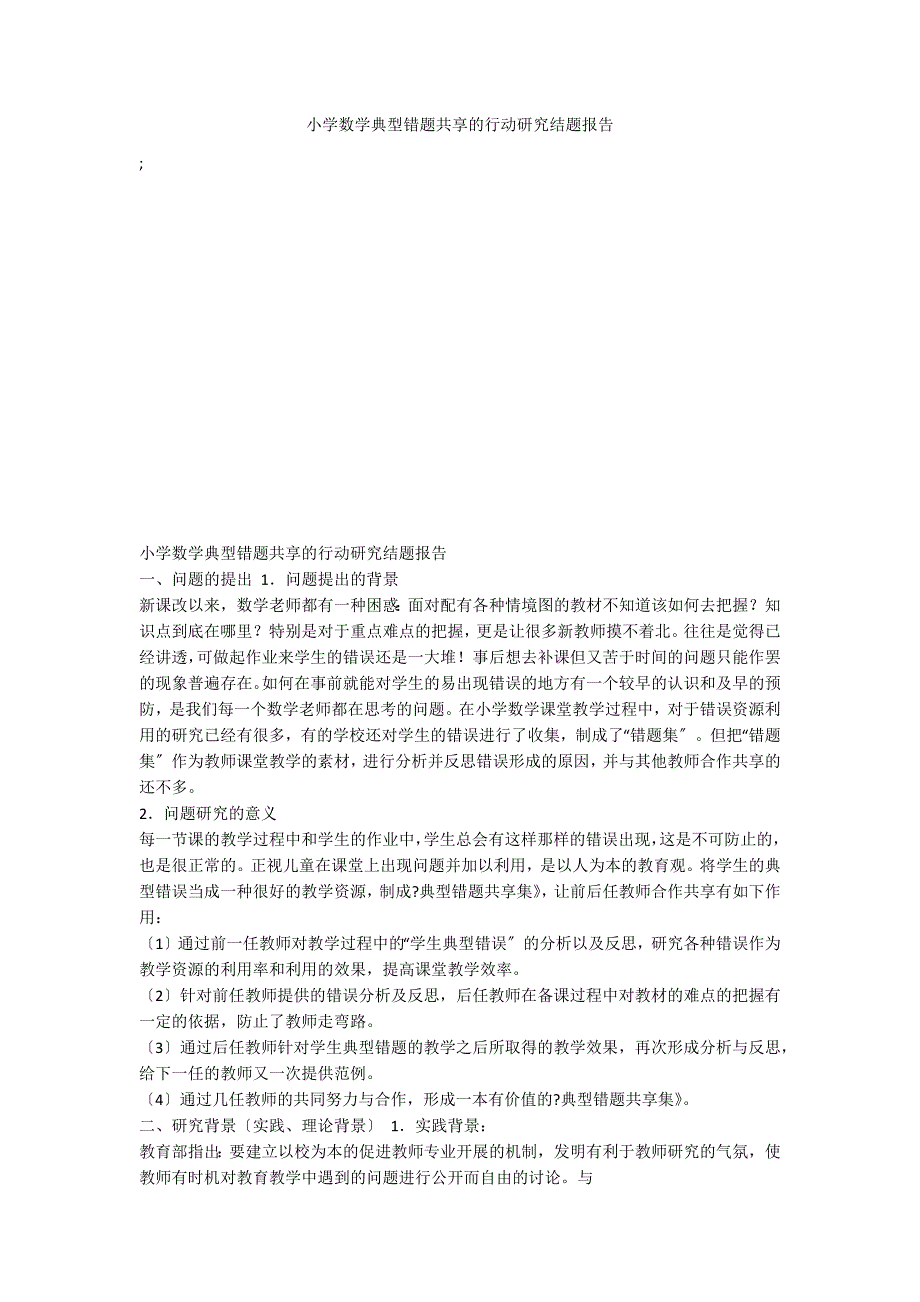 小学数学典型错题共享的行动研究结题报告

;

小学数学典型错题共享的行动研究结题报告

一、问题的提出 1．问题提出的背景

新课改以来，数学老师都有一种困惑：面对配有各种情境图的教材不知道该如何去把握？知识点到底在哪里？特别是对于重点难点的把握，更是让很多新教师摸不着北。往往是觉得已经讲透，可做起作业来学生的错误还是一大堆！事后想去补课但又苦于时间的问题只能作罢的现象普遍存在。如何在事前就能对学生的易出现错误的地方有一个较早的认识和及早的预防，是我们每一个数学老师都在思考的问题。在小学数学课堂教学过程中，对于错误资源利用的研究已经有很多，有的学校还对学生的错误进行了收集，制成了“错题集〞。但把“错题集〞作为教师课堂教学的素材，进行分析并反思错误形成的原因，并与其他教师合作共享的还不多。

2．问题研究的意义

每一节课的教学过程中和学生的作业中，学生总会有这样那样的错误出现，这是不可防止的，也是很正常的。正视儿童在课堂上出现问题并加以利用，是以人为本的教育观。将学生的典型错误当成一种很好的教学资源，制成?典型错题共享集》，让前后任教师合作共享有如下作用：

〔1〕通过前一任教师对教学过程中的“学生典型错误〞的分析以及反思，研究各种错误作为教学资源的利用率和利用的效果，提高课堂教学效率。

〔2〕针对前任教师提供的错误分析及反思，后任教师在备课过程中对教材的难点的把握有一定的依据，防止了教师走弯路。

〔3〕通过后任教师针对学生典型错题的教学之后所取得的教学效果，再次形成分析与反思，给下一任的教师又一次提供范例。

〔4〕通过几任教师的共同努力与合作，形成一本有价值的?典型错题共享集》。

二、研究背景〔实践、理论背景〕 1．实践背景：

教育部指出：要建立以校为本的促进教师专业开展的机制，发明有利于教师研究的气氛，使教师有时机对教育教学中遇到的问题进行公开而自由的讨论。与